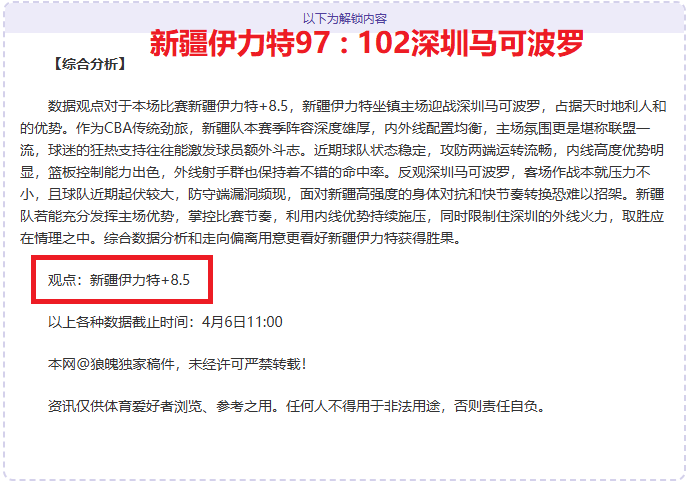 以下为解锁内容

新疆伊力特97：102深圳马可波罗

【综合分析】

数据观点对于本场比赛新疆伊力特+8.5，新疆伊力特坐镇主场迎战深圳马可波罗，占据天时地利人和的优势。作为CBA传统劲旅，新疆队本赛季阵容深度雄厚，内外线配置均衡，主场氛围更是堪称联盟一流，球迷的狂热支持往往能激发球员额外斗志。近期球队状态稳定，攻防两端运转流畅，内线高度优势明显，篮板控制能力出色，外线射手群也保持着不错的命中率。反观深圳马可波罗，客场作战本就压力不小，且球队近期起伏较大，防守端漏洞频现，面对新疆高强度的身体对抗和快节奏转换恐难以招架。新疆队若能充分发挥主场优势，掌控比赛节奏，利用内线优势持续施压，同时限制住深圳的外线火力，取胜应在情理之中。综合数据分析和走向偏离用意更看好新疆伊力特获得胜果。

观点：新疆伊力特+8.5

以上各种数据截止时间：4月6日11:00

本网@狼魄独家稿件，未经许可严禁转载！

资讯仅供体育爱好者浏览、参考之用。任何人不得用于非法用途，否则责任自负。